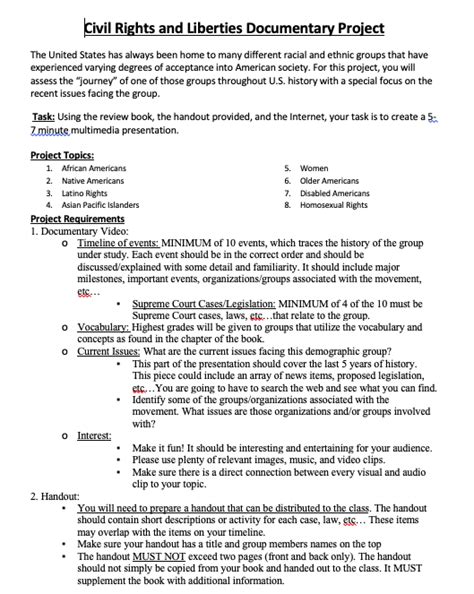 Civil Rights and Liberties Documentary Project

The United States has always been home to many different racial and ethnic groups that have experienced varying degrees of acceptance into American society. For this project, you will assess the "journey" of one of those groups throughout U.S. history with a special focus on the recent issues facing the group.

Task: Using the review book, the handout provided, and the Internet, your task is to create a 5-7 minute multimedia presentation.

Project Topics:
1. African Americans
2. Native Americans
3. Latino Rights
4. Asian Pacific Islanders
5. Women
6. Older Americans
7. Disabled Americans
8. Homosexual Rights

Project Requirements
1. Documentary Video:
o Timeline of events: MINIMUM of 10 events, which traces the history of the group under study. Each event should be in the correct order and should be discussed/explained with some detail and familiarity. It should include major milestones, important events, organizations/groups associated with the movement, etc…
• Supreme Court Cases/Legislation: MINIMUM of 4 of the 10 must be Supreme Court cases, laws, etc…that relate to the group.
o Vocabulary: Highest grades will be given to groups that utilize the vocabulary and concepts as found in the chapter of the book.
o Current Issues: What are the current issues facing this demographic group?
• This part of the presentation should cover the last 5 years of history. This piece could include an array of news items, proposed legislation, etc…You are going to have to search the web and see what you can find.
• Identify some of the groups/organizations associated with the movement. What issues are those organizations and/or groups involved with?
o Interest:
• Make it fun! It should be interesting and entertaining for your audience.
• Please use plenty of relevant images, music, and video clips.
• Make sure there is a direct connection between every visual and audio clip to your topic.
2. Handout:
• You will need to prepare a handout that can be distributed to the class. The handout should contain short descriptions or activity for each case, law, etc… These items may overlap with the items on your timeline.
• Make sure your handout has a title and group members names on the top
• The handout MUST NOT exceed two pages (front and back only). The handout should not simply be copied from your book and handed out to the class. It MUST supplement the book with additional information.